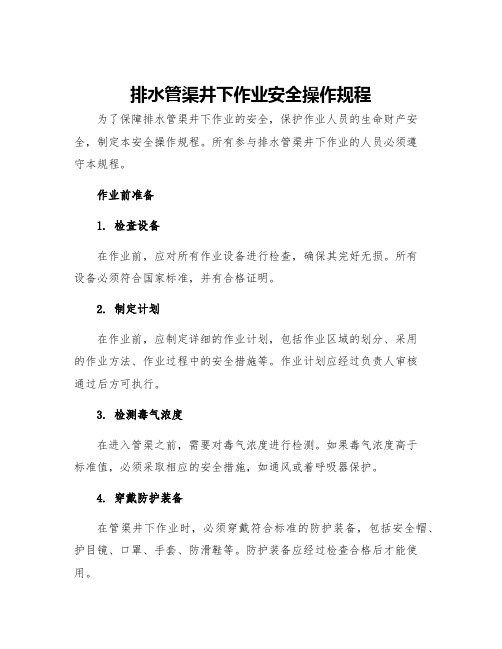 排水管渠井下作业安全操作规程

为了保障排水管渠井下作业的安全，保护作业人员的生命财产安全，制定本安全操作规程。所有参与排水管渠井下作业的人员必须遵守本规程。

作业前准备

1. 检查设备

在作业前，应对所有作业设备进行检查，确保其完好无损。所有设备必须符合国家标准，并有合格证明。

2. 制定计划

在作业前，应制定详细的作业计划，包括作业区域的划分、采用的作业方法、作业过程中的安全措施等。作业计划应经过负责人审核通过后方可执行。

3. 检测毒气浓度

在进入管渠之前，需要对毒气浓度进行检测。如果毒气浓度高于标准值，必须采取相应的安全措施，如通风或着呼吸器保护。

4. 穿戴防护装备

在管渠井下作业时，必须穿戴符合标准的防护装备，包括安全帽、护目镜、口罩、手套、防滑鞋等。防护装备应经过检查合格后才能使用。